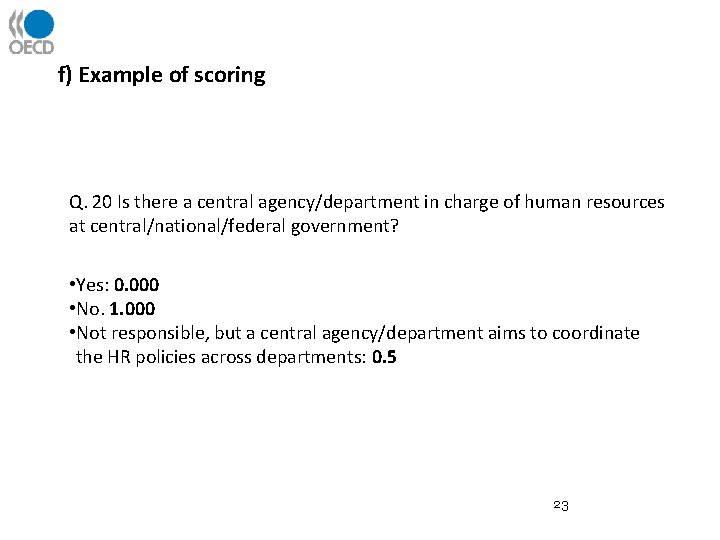 OECD

f) Example of scoring

Q. 20 Is there a central agency/department in charge of human resources at central/national/federal government?

•Yes: 0.000
•No. 1.000
•Not responsible, but a central agency/department aims to coordinate the HR policies across departments: 0.5

23